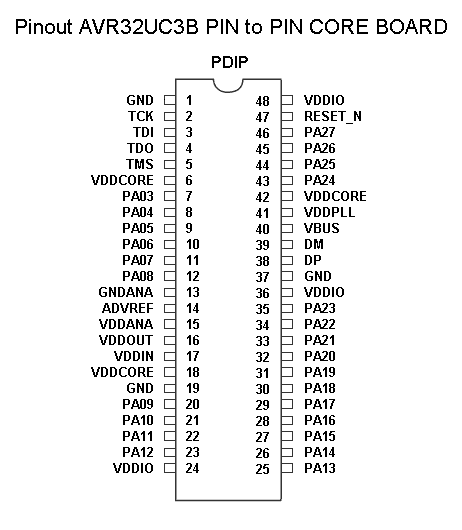 Pinout AVR32UC3B PIN to PIN CORE BOARD

PDIP

GND 1
TCK 2
TDI 3
TDO 4
TMS 5
VDDCORE 6
PA03 7
PA04 8
PA05 9
PA06 10
PA07 11
PA08 12
GNDANA 13
ADVREF 14
VDDANA 15
VDDOUT 16
VDDIN 17
VDDCORE 18
GND 19
PA09 20
PA10 21
PA11 22
PA12 23
VDDIO 24

48 VDDIO
47 RESET_N
46 PA27
45 PA26
44 PA25
43 PA24
42 VDDCORE
41 VDDPLL
40 VBUS
39 DM
38 DP
37 GND
36 VDDIO
35 PA23
34 PA22
33 PA21
32 PA20
31 PA19
30 PA18
29 PA17
28 PA16
27 PA15
26 PA14
25 PA13